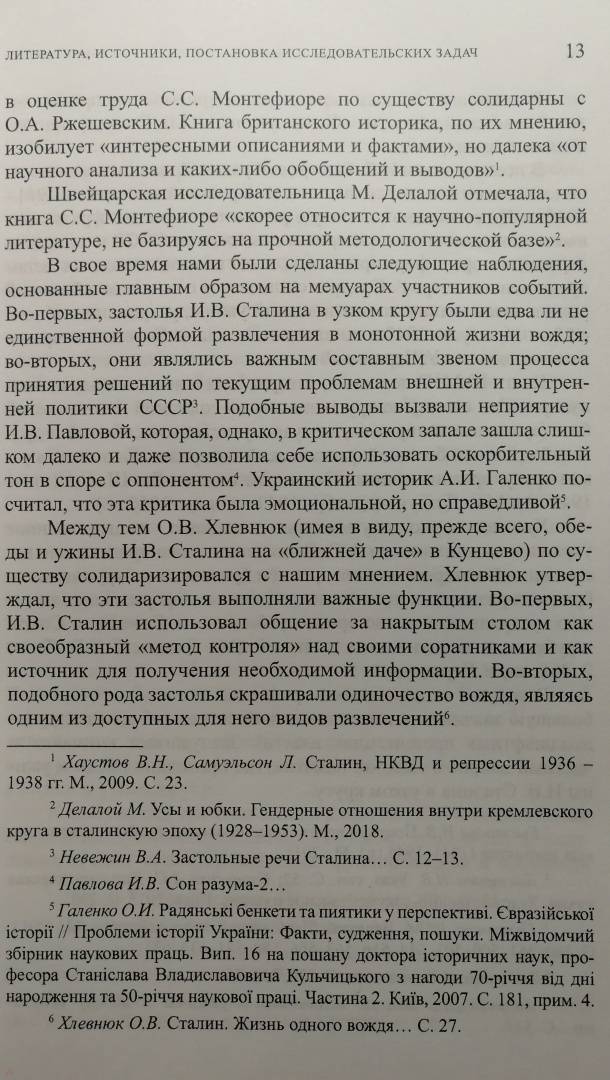 ЛИТЕРАТУРА, ИСТОЧНИКИ, ПОСТАНОВКА ИССЛЕДОВАТЕЛЬСКИХ ЗАДАЧ 13

в оценке труда С.С. Монтефиоре по существу солидарны с О.А. Ржешевским. Книга британского историка, по их мнению, изобилует «интересными описаниями и фактами», но далека «от научного анализа и каких-либо обобщений и выводов»$^1$.

Швейцарская исследовательница М. Делалой отмечала, что книга С.С. Монтефиоре «скорее относится к научно-популярной литературе, не базируясь на прочной методологической базе»$^2$.

В свое время нами были сделаны следующие наблюдения, основанные главным образом на мемуарах участников событий. Во-первых, застолья И.В. Сталина в узком кругу были едва ли не единственной формой развлечения в монотонной жизни вождя; во-вторых, они являлись важным составным звеном процесса принятия решений по текущим проблемам внешней и внутренней политики СССР$^3$. Подобные выводы вызвали неприятие у И.В. Павловой, которая, однако, в критическом запале зашла слишком далеко и даже позволила себе использовать оскорбительный тон в споре с оппонентом$^4$. Украинский историк А.И. Галенко посчитал, что эта критика была эмоциональной, но справедливой$^5$.

Между тем О.В. Хлевнюк (имея в виду, прежде всего, обеды и ужины И.В. Сталина на «ближней даче» в Кунцево) по существу солидаризировался с нашим мнением. Хлевнюк утверждал, что эти застолья выполняли важные функции. Во-первых, И.В. Сталин использовал общение за накрытым столом как своеобразный «метод контроля» над своими соратниками и как источник для получения необходимой информации. Во-вторых, подобного рода застолья скрашивали одиночество вождя, являясь одним из доступных для него видов развлечений$^6$.

$^1$ Хаустов В.Н., Самуэльсон Л. Сталин, НКВД и репрессии 1936 – 1938 гг. М., 2009. С. 23.

$^2$ Делалой М. Усы и юбки. Гендерные отношения внутри кремлевского круга в сталинскую эпоху (1928–1953). М., 2018.

$^3$ Невежин В.А. Застольные речи Сталина… С. 12–13.

$^4$ Павлова И.В. Сон разума-2…

$^5$ Галенко О.И. Радянські бенкети та пиятики у перспективі. Євразійської історії // Проблеми історії України: Факти, судження, пошуки. Міжвідомчий збірник наукових праць. Вип. 16 на пошану доктора історичних наук, професора Станіслава Владиславовича Кульчицького з нагоди 70-річчя від дні народження та 50-річчя наукової праці. Частина 2. Київ, 2007. С. 181, прим. 4.

$^6$ Хлевнюк О.В. Сталин. Жизнь одного вождя… С. 27.